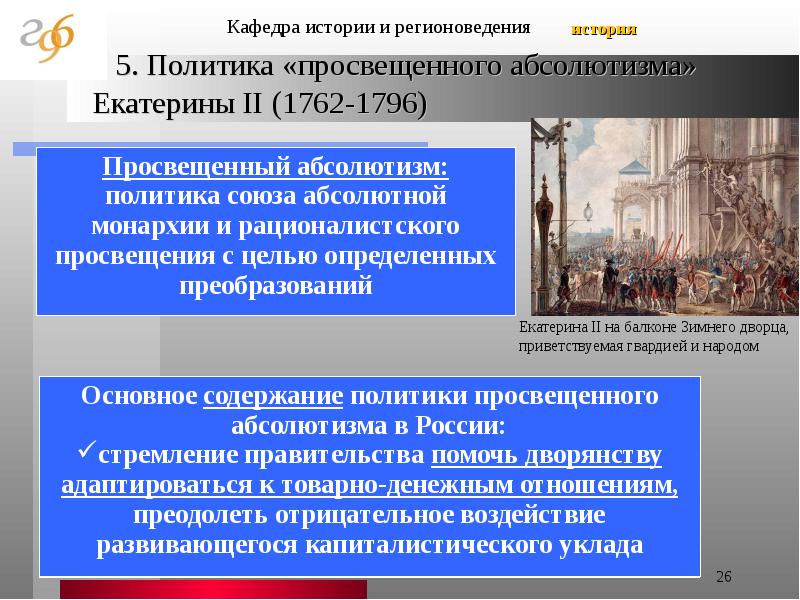 Кафедра истории и регионоведения история

5. Политика «просвещенного абсолютизма» Екатерины II (1762-1796)

Просвещенный абсолютизм: политика союза абсолютной монархии и рационалистского просвещения с целью определенных преобразований

Екатерина II на балконе Зимнего дворца, приветствуемая гвардией и народом

Основное содержание политики просвещенного абсолютизма в России:
✓стремление правительства помочь дворянству адаптироваться к товарно-денежным отношениям, преодолеть отрицательное воздействие развивающегося капиталистического уклада

26